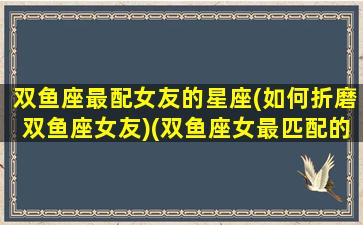 双鱼座最配女友的星座(如何折磨双鱼座女友)(双鱼座女最匹配的